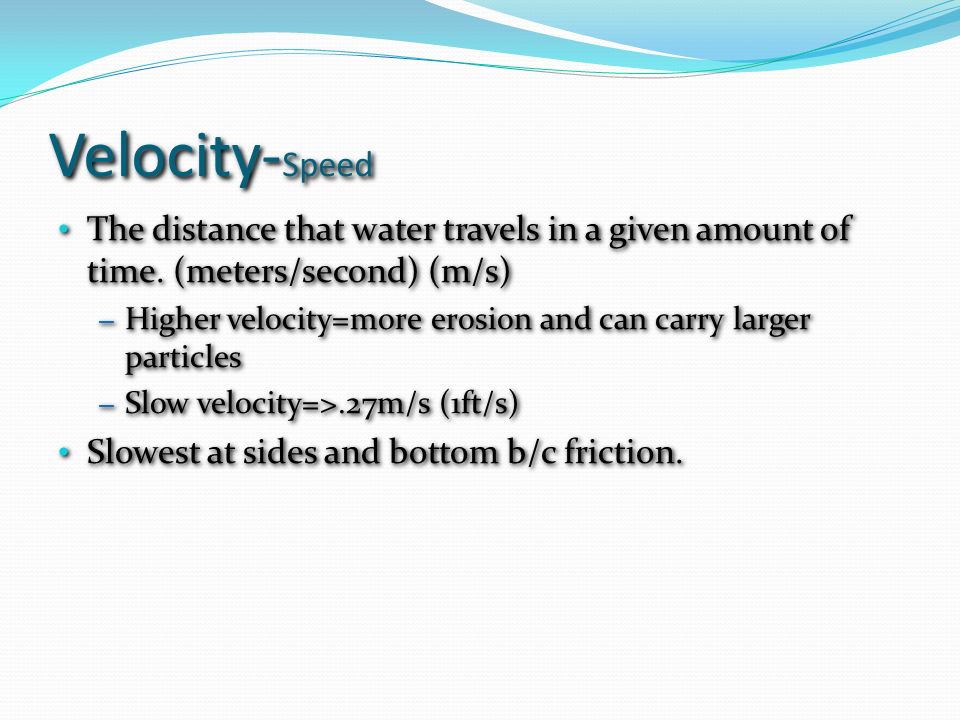 Velocity-Speed

• The distance that water travels in a given amount of time. (meters/second) (m/s)
  – Higher velocity=more erosion and can carry larger particles
  – Slow velocity=>.27m/s (1ft/s)
• Slowest at sides and bottom b/c friction.